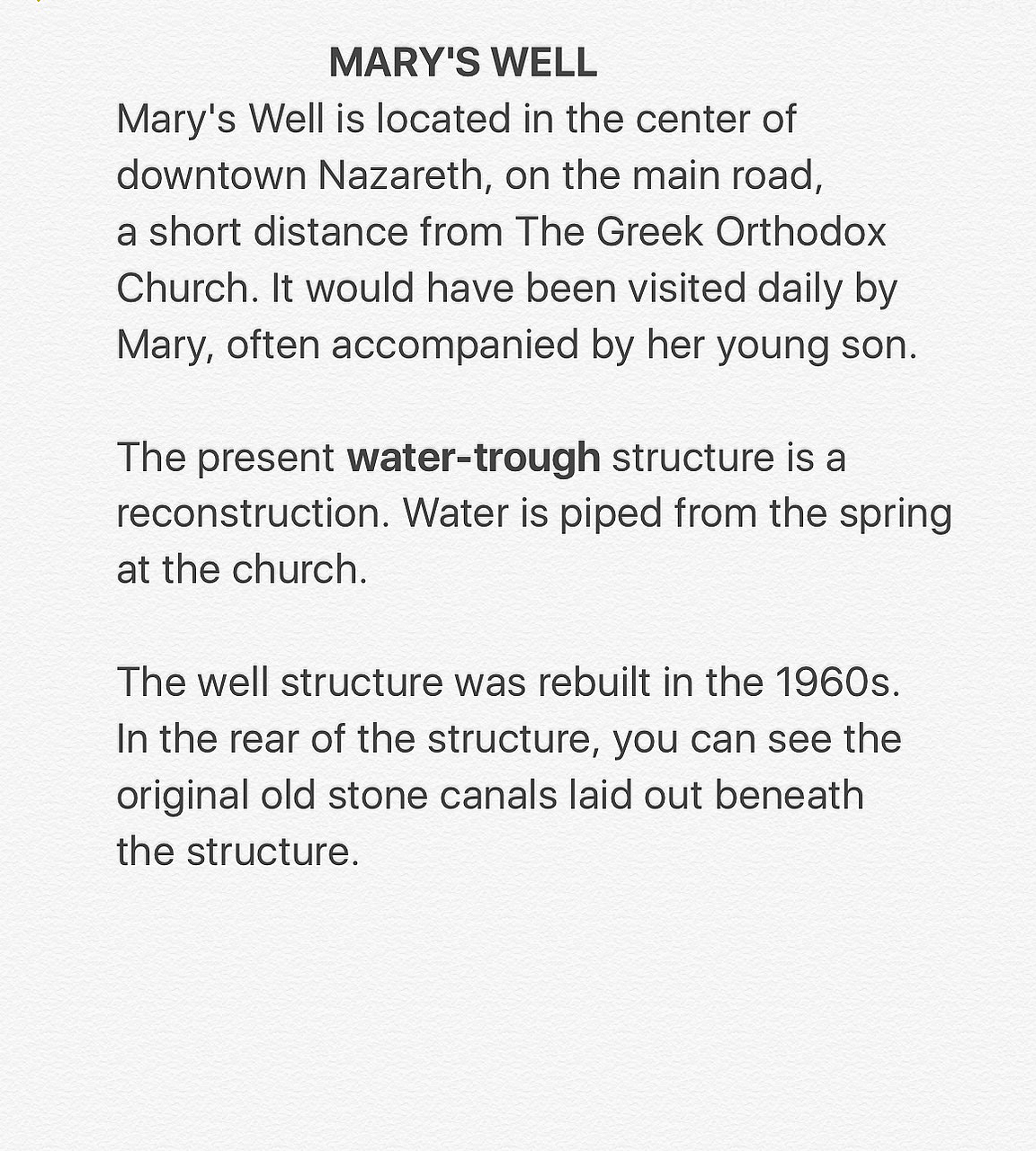 MARY'S WELL

Mary's Well is located in the center of downtown Nazareth, on the main road, a short distance from The Greek Orthodox Church. It would have been visited daily by Mary, often accompanied by her young son.

The present water-trough structure is a reconstruction. Water is piped from the spring at the church.

The well structure was rebuilt in the 1960s. In the rear of the structure, you can see the original old stone canals laid out beneath the structure.